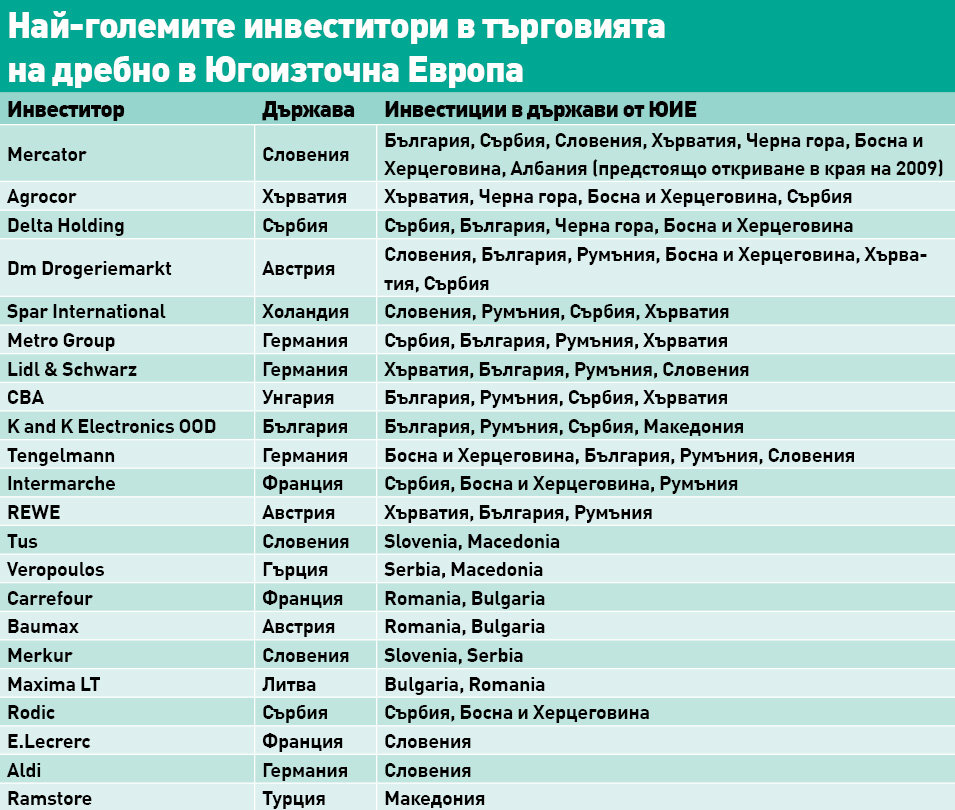 Най-големите инвеститори в търговията на дребно в Югоизточна Европа

| Инвеститор | Държава | Инвестиции в държави от ЮИЕ |
|---|---|---|
| Mercator | Словения | България, Сърбия, Словения, Хърватия, Черна гора, Босна и Херцеговина, Албания (предстоящо откриване в края на 2009) |
| Agrocor | Хърватия | Хърватия, Черна гора, Босна и Херцеговина, Сърбия |
| Delta Holding | Сърбия | Сърбия, България, Черна гора, Босна и Херцеговина |
| Dm Drogeriemarkt | Австрия | Словения, България, Румъния, Босна и Херцеговина, Хърватия, Сърбия |
| Spar International | Холандия | Словения, Румъния, Сърбия, Хърватия |
| Metro Group | Германия | Сърбия, България, Румъния, Хърватия |
| Lidl & Schwarz | Германия | Хърватия, България, Румъния, Словения |
| CBA | Унгария | България, Румъния, Сърбия, Хърватия |
| K and K Electronics OOD | България | България, Румъния, Сърбия, Македония |
| Tengelmann | Германия | Босна и Херцеговина, България, Румъния, Словения |
| Intermarche | Франция | Сърбия, Босна и Херцеговина, Румъния |
| REWE | Австрия | Хърватия, България, Румъния |
| Tus | Словения | Slovenia, Macedonia |
| Veropoulos | Гърция | Serbia, Macedonia |
| Carrefour | Франция | Romania, Bulgaria |
| Baumax | Австрия | Romania, Bulgaria |
| Merkur | Словения | Slovenia, Serbia |
| Maxima LT | Литва | Bulgaria, Romania |
| Rodic | Сърбия | Сърбия, Босна и Херцеговина |
| E.Lecrerc | Франция | Словения |
| Aldi | Германия | Словения |
| Ramstore | Турция | Македония |